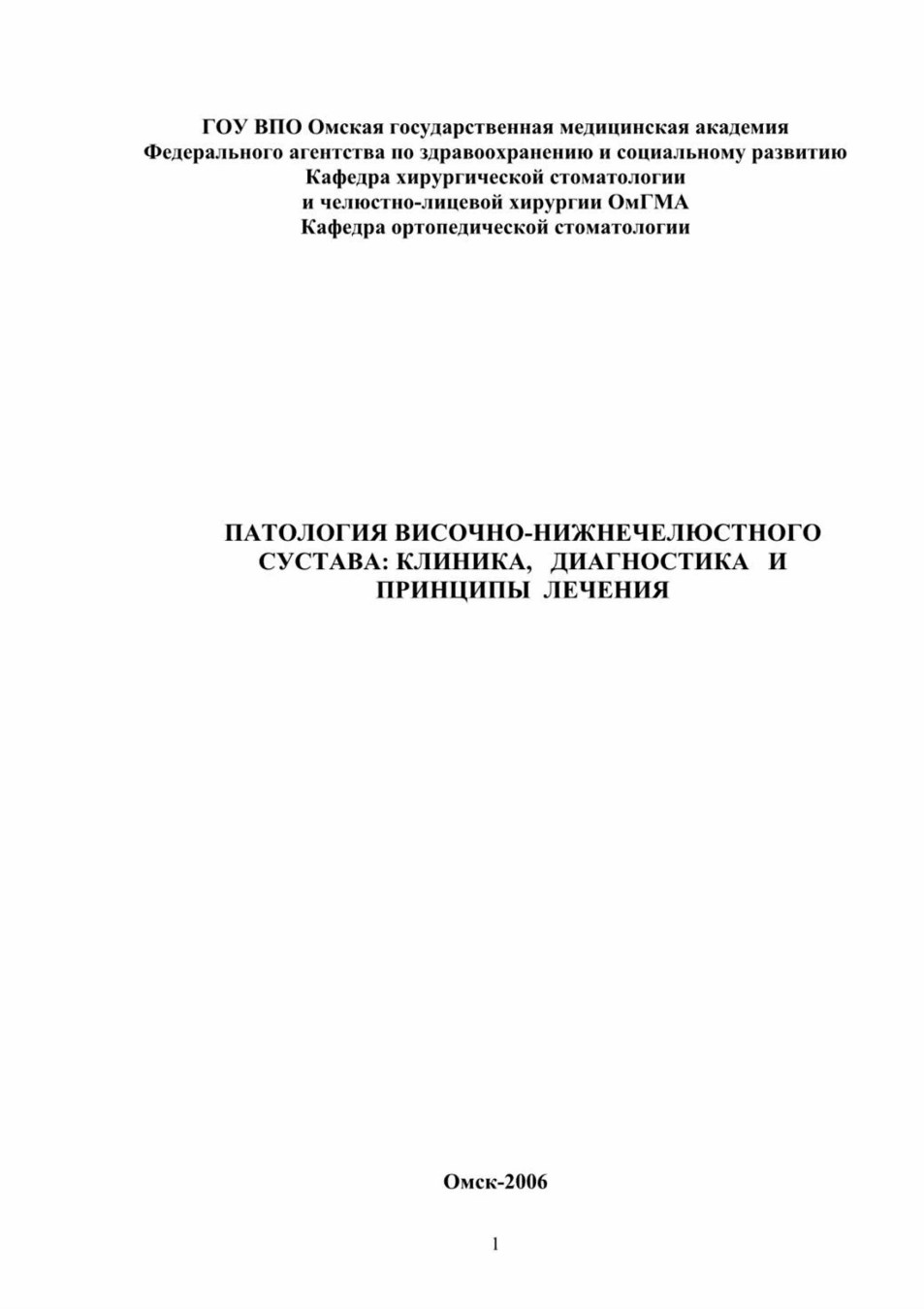 ГОУ ВПО Омская государственная медицинская академия
Федерального агентства по здравоохранению и социальному развитию
Кафедра хирургической стоматологии
и челюстно-лицевой хирургии ОмГМА
Кафедра ортопедической стоматологии

ПАТОЛОГИЯ ВИСОЧНО-НИЖНЕЧЕЛЮСТНОГО СУСТАВА: КЛИНИКА, ДИАГНОСТИКА И ПРИНЦИПЫ ЛЕЧЕНИЯ

Омск-2006

1